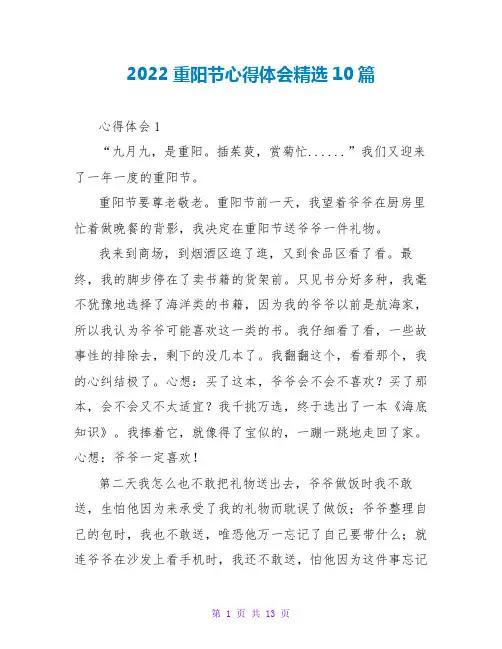 2022 重阳节心得体会精选 10 篇

心得体会 1

“九月九，是重阳。插茱萸，赏菊忙......”我们又迎来了一年一度的重阳节。

重阳节要尊老敬老。重阳节前一天，我望着爷爷在厨房里忙着做晚餐的背影，我决定在重阳节送爷爷一件礼物。

我来到商场，到烟酒区逛了逛，又到食品区看了看。最终，我的脚步停在了卖书籍的货架前。只见书分好多种，我毫不犹豫地选择了海洋类的书籍，因为我的爷爷以前是航海家，所以我认为爷爷可能喜欢这一类的书。我仔细看了看，一些故事性的排除去，剩下的没几本了。我翻翻这个，看看那个，我的心纠结极了。心想：买了这本，爷爷会不会不喜欢？买了那本，会不会又不太适宜？我千挑万选，终于选出了一本《海底知识》。我捧着它，就像得了宝似的，一蹦一跳地走回了家。心想：爷爷一定喜欢！

第二天我怎么也不敢把礼物送出去，爷爷做饭时我不敢送，生怕他因为来承受了我的礼物而耽误了做饭；爷爷整理自己的包时，我也不敢送，唯恐他万一忘记了自己要带什么；就连爷爷在沙发上看手机时，我还不敢送，怕他因为这件事忘记

第 1 页 共 13 页